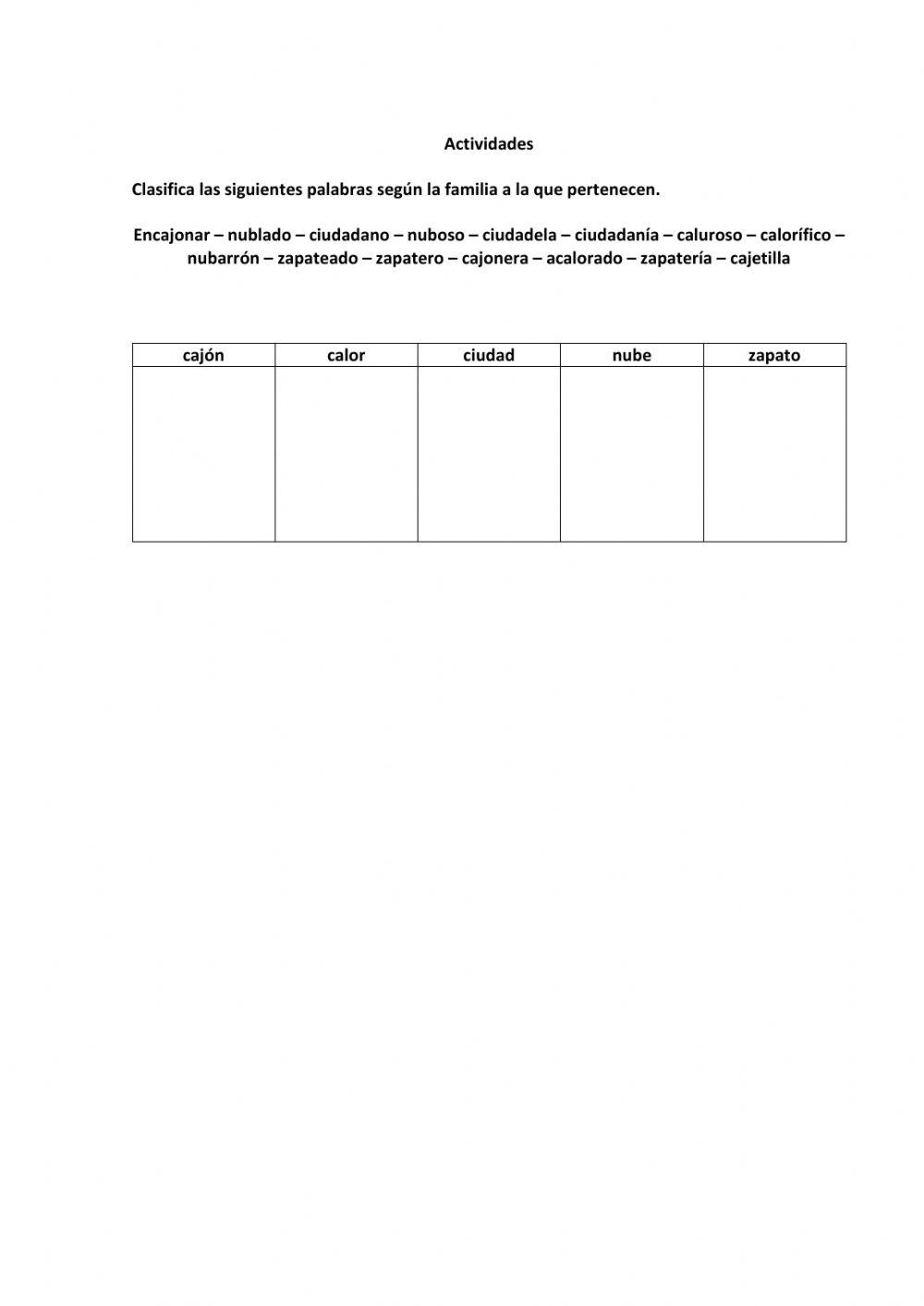 Actividades

Clasifica las siguientes palabras según la familia a la que pertenecen.

Encajonar – nublado – ciudadano – nuboso – ciudadela – ciudadanía – caluroso – calorífico – nubarrón – zapateado – zapatero – cajonera – acalorado – zapatería – cajetilla

| cajón | calor | ciudad | nube | zapato |
|---|---|---|---|---|
| | | | | |